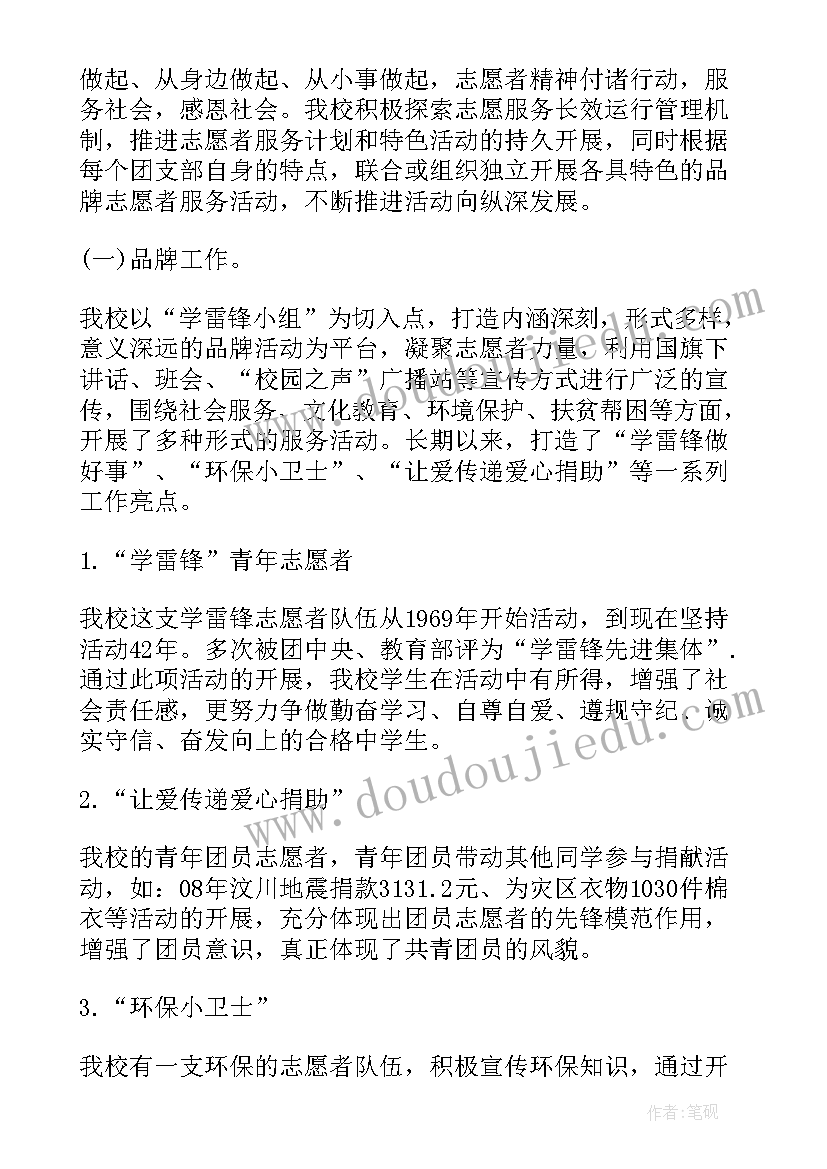 做起、从身边做起、从小事做起，志愿者精神付诸行动，服务社会，感恩社会。我校积极探索志愿服务长效运行管理机制，推进志愿者服务计划和特色活动的持久开展，同时根据每个团支部自身的特点，联合或组织独立开展各具特色的品牌志愿者服务活动，不断推进活动向纵深发展。

(一)品牌工作。

我校以“学雷锋小组”为切入点，打造内涵深刻，形式多样，意义深远的品牌活动为平台，凝聚志愿者力量，利用国旗下讲话、班会、“校园之声”广播站等宣传方式进行广泛的宣传，围绕社会服务、文化教育、环境保护、扶贫帮困等方面，开展了多种形式的服务活动。长期以来，打造了“学雷锋做好事”、“环保小卫士”、“让爱传递爱心捐助”等一系列工作亮点。

1.“学雷锋”青年志愿者

我校这支学雷锋志愿者队伍从1969年开始活动，到现在坚持活动42年。多次被团中央、教育部评为“学雷锋先进集体”.通过此项活动的开展，我校学生在活动中有所得，增强了社会责任感，更努力争做勤奋学习、自尊自爱、遵规守纪、诚实守信、奋发向上的合格中学生。

2.“让爱传递爱心捐助”

我校的青年团员志愿者，青年团员带动其他同学参与捐献活动，如：08年汶川地震捐款3131.2元、为灾区衣物1030件棉衣等活动的开展，充分体现出团员志愿者的先锋模范作用，增强了团员意识，真正体现了共青团员的风貌。

3.“环保小卫士”

我校有一支环保的志愿者队伍，积极宣传环保知识，通过开

www.doudoujiedu.com

作者:笔砚